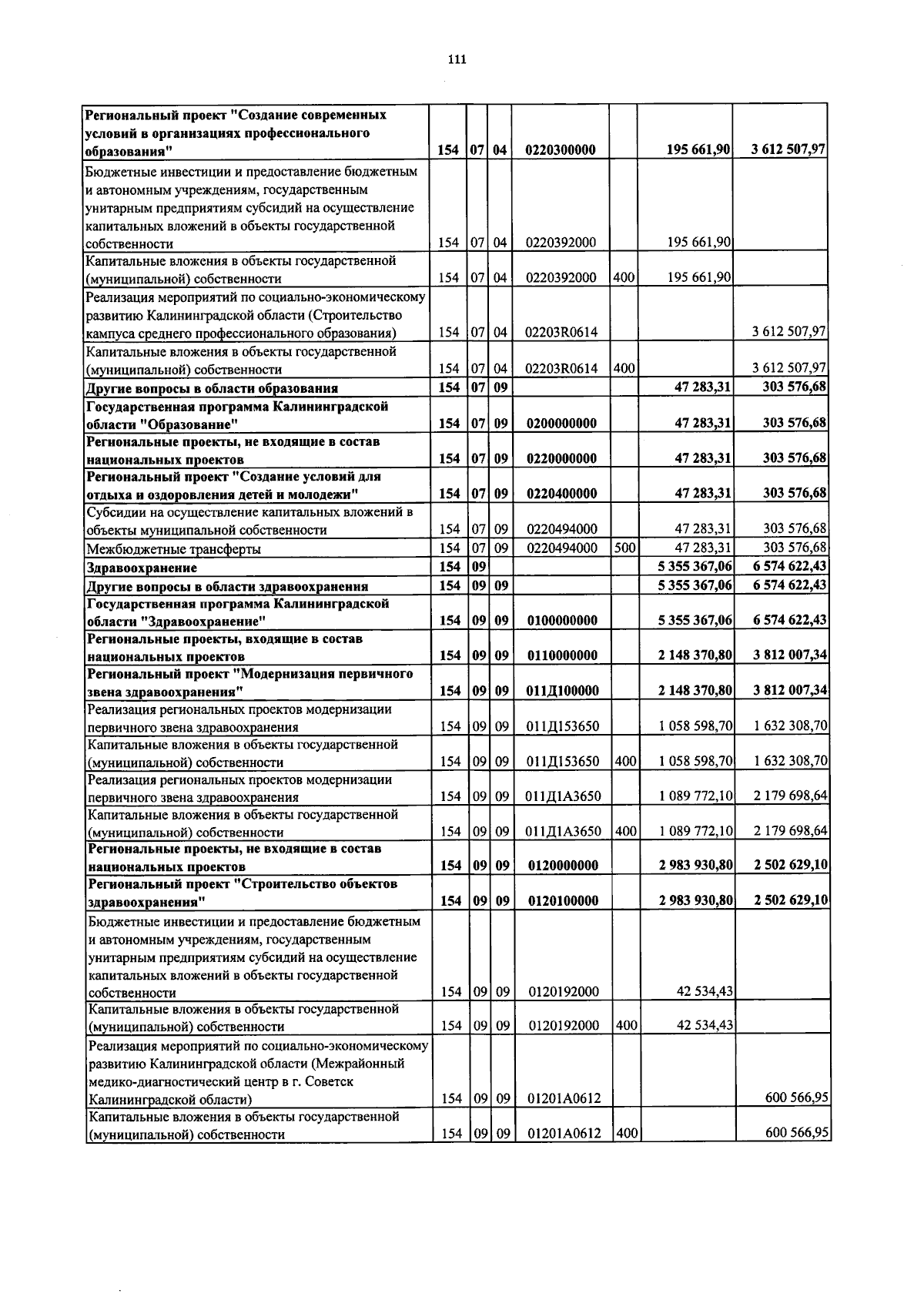 111

| Региональный проект "Создание современных условий в организациях профессионального образования" | 154 | 07 | 04 | 0220300000 |  | 195 661,90 | 3 612 507,97 |
|---|---|---|---|---|---|---|---|
| Бюджетные инвестиции и предоставление бюджетным и автономным учреждениям, государственным унитарным предприятиям субсидий на осуществление капитальных вложений в объекты государственной собственности | 154 | 07 | 04 | 0220392000 |  | 195 661,90 |  |
| Капитальные вложения в объекты государственной (муниципальной) собственности | 154 | 07 | 04 | 0220392000 | 400 | 195 661,90 |  |
| Реализация мероприятий по социально-экономическому развитию Калининградской области (Строительство кампуса среднего профессионального образования) | 154 | 07 | 04 | 02203R0614 |  |  | 3 612 507,97 |
| Капитальные вложения в объекты государственной (муниципальной) собственности | 154 | 07 | 04 | 02203R0614 | 400 |  | 3 612 507,97 |
| Другие вопросы в области образования | 154 | 07 | 09 |  |  | 47 283,31 | 303 576,68 |
| Государственная программа Калининградской области "Образование" | 154 | 07 | 09 | 0200000000 |  | 47 283,31 | 303 576,68 |
| Региональные проекты, не входящие в состав национальных проектов | 154 | 07 | 09 | 0220000000 |  | 47 283,31 | 303 576,68 |
| Региональный проект "Создание условий для отдыха и оздоровления детей и молодежи" | 154 | 07 | 09 | 0220400000 |  | 47 283,31 | 303 576,68 |
| Субсидии на осуществление капитальных вложений в объекты муниципальной собственности | 154 | 07 | 09 | 0220494000 |  | 47 283,31 | 303 576,68 |
| Межбюджетные трансферты | 154 | 07 | 09 | 0220494000 | 500 | 47 283,31 | 303 576,68 |
| Здравоохранение | 154 | 09 |  |  |  | 5 355 367,06 | 6 574 622,43 |
| Другие вопросы в области здравоохранения | 154 | 09 | 09 |  |  | 5 355 367,06 | 6 574 622,43 |
| Государственная программа Калининградской области "Здравоохранение" | 154 | 09 | 09 | 0100000000 |  | 5 355 367,06 | 6 574 622,43 |
| Региональные проекты, входящие в состав национальных проектов | 154 | 09 | 09 | 0110000000 |  | 2 148 370,80 | 3 812 007,34 |
| Региональный проект "Модернизация первичного звена здравоохранения" | 154 | 09 | 09 | 011Д100000 |  | 2 148 370,80 | 3 812 007,34 |
| Реализация региональных проектов модернизации первичного звена здравоохранения | 154 | 09 | 09 | 011Д153650 |  | 1 058 598,70 | 1 632 308,70 |
| Капитальные вложения в объекты государственной (муниципальной) собственности | 154 | 09 | 09 | 011Д153650 | 400 | 1 058 598,70 | 1 632 308,70 |
| Реализация региональных проектов модернизации первичного звена здравоохранения | 154 | 09 | 09 | 011Д1А3650 |  | 1 089 772,10 | 2 179 698,64 |
| Капитальные вложения в объекты государственной (муниципальной) собственности | 154 | 09 | 09 | 011Д1А3650 | 400 | 1 089 772,10 | 2 179 698,64 |
| Региональные проекты, не входящие в состав национальных проектов | 154 | 09 | 09 | 0120000000 |  | 2 983 930,80 | 2 502 629,10 |
| Региональный проект "Строительство объектов здравоохранения" | 154 | 09 | 09 | 0120100000 |  | 2 983 930,80 | 2 502 629,10 |
| Бюджетные инвестиции и предоставление бюджетным и автономным учреждениям, государственным унитарным предприятиям субсидий на осуществление капитальных вложений в объекты государственной собственности | 154 | 09 | 09 | 0120192000 |  | 42 534,43 |  |
| Капитальные вложения в объекты государственной (муниципальной) собственности | 154 | 09 | 09 | 0120192000 | 400 | 42 534,43 |  |
| Реализация мероприятий по социально-экономическому развитию Калининградской области (Межрайонный медико-диагностический центр в г. Советск Калининградской области) | 154 | 09 | 09 | 01201А0612 |  |  | 600 566,95 |
| Капитальные вложения в объекты государственной (муниципальной) собственности | 154 | 09 | 09 | 01201А0612 | 400 |  | 600 566,95 |